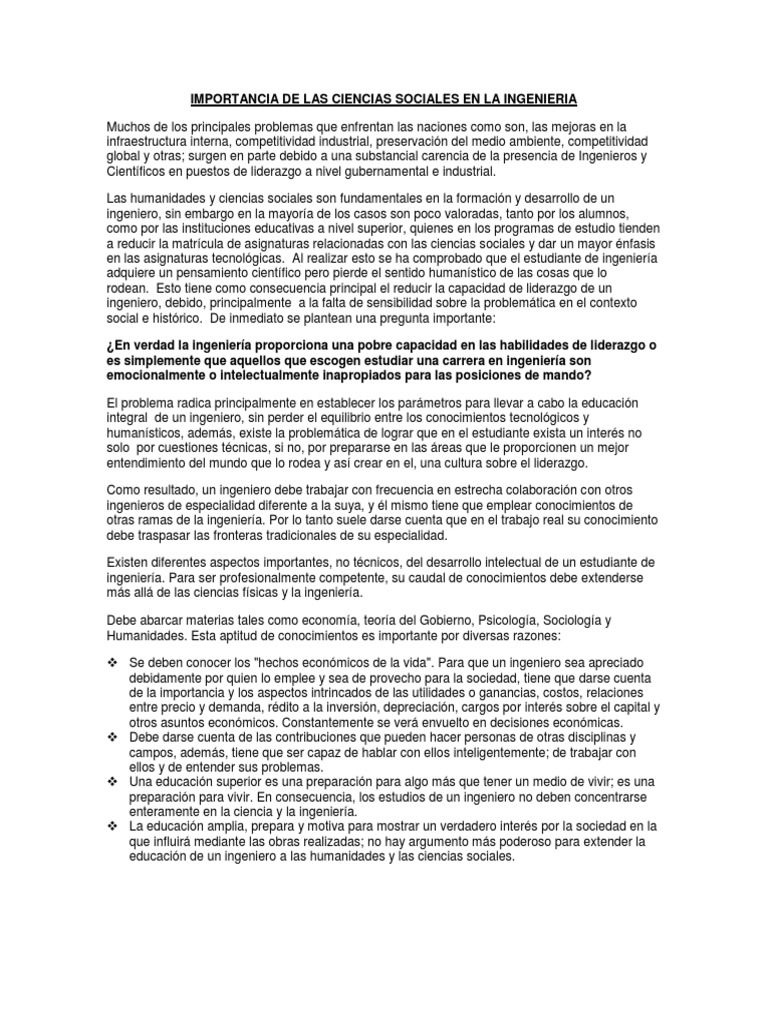 IMPORTANCIA DE LAS CIENCIAS SOCIALES EN LA INGENIERIA

Muchos de los principales problemas que enfrentan las naciones como son, las mejoras en la infraestructura interna, competitividad industrial, preservación del medio ambiente, competitividad global y otras; surgen en parte debido a una substancial carencia de la presencia de Ingenieros y Científicos en puestos de liderazgo a nivel gubernamental e industrial.

Las humanidades y ciencias sociales son fundamentales en la formación y desarrollo de un ingeniero, sin embargo en la mayoría de los casos son poco valoradas, tanto por los alumnos, como por las instituciones educativas a nivel superior, quienes en los programas de estudio tienden a reducir la matrícula de asignaturas relacionadas con las ciencias sociales y dar un mayor énfasis en las asignaturas tecnológicas. Al realizar esto se ha comprobado que el estudiante de ingeniería adquiere un pensamiento científico pero pierde el sentido humanístico de las cosas que lo rodean. Esto tiene como consecuencia principal el reducir la capacidad de liderazgo de un ingeniero, debido, principalmente a la falta de sensibilidad sobre la problemática en el contexto social e histórico. De inmediato se plantean una pregunta importante:

¿En verdad la ingeniería proporciona una pobre capacidad en las habilidades de liderazgo o es simplemente que aquellos que escogen estudiar una carrera en ingeniería son emocionalmente o intelectualmente inapropiados para las posiciones de mando?

El problema radica principalmente en establecer los parámetros para llevar a cabo la educación integral de un ingeniero, sin perder el equilibrio entre los conocimientos tecnológicos y humanísticos, además, existe la problemática de lograr que en el estudiante exista un interés no solo por cuestiones técnicas, si no, por prepararse en las áreas que le proporcionen un mejor entendimiento del mundo que lo rodea y así crear en el, una cultura sobre el liderazgo.

Como resultado, un ingeniero debe trabajar con frecuencia en estrecha colaboración con otros ingenieros de especialidad diferente a la suya, y él mismo tiene que emplear conocimientos de otras ramas de la ingeniería. Por lo tanto suele darse cuenta que en el trabajo real su conocimiento debe traspasar las fronteras tradicionales de su especialidad.

Existen diferentes aspectos importantes, no técnicos, del desarrollo intelectual de un estudiante de ingeniería. Para ser profesionalmente competente, su caudal de conocimientos debe extenderse más allá de las ciencias físicas y la ingeniería.

Debe abarcar materias tales como economía, teoría del Gobierno, Psicología, Sociología y Humanidades. Esta aptitud de conocimientos es importante por diversas razones:

❖ Se deben conocer los "hechos económicos de la vida". Para que un ingeniero sea apreciado debidamente por quien lo emplee y sea de provecho para la sociedad, tiene que darse cuenta de la importancia y los aspectos intrincados de las utilidades o ganancias, costos, relaciones entre precio y demanda, rédito a la inversión, depreciación, cargos por interés sobre el capital y otros asuntos económicos. Constantemente se verá envuelto en decisiones económicas.
❖ Debe darse cuenta de las contribuciones que pueden hacer personas de otras disciplinas y campos, además, tiene que ser capaz de hablar con ellos inteligentemente; de trabajar con ellos y de entender sus problemas.
❖ Una educación superior es una preparación para algo más que tener un medio de vivir; es una preparación para vivir. En consecuencia, los estudios de un ingeniero no deben concentrarse enteramente en la ciencia y la ingeniería.
❖ La educación amplia, prepara y motiva para mostrar un verdadero interés por la sociedad en la que influirá mediante las obras realizadas; no hay argumento más poderoso para extender la educación de un ingeniero a las humanidades y las ciencias sociales.